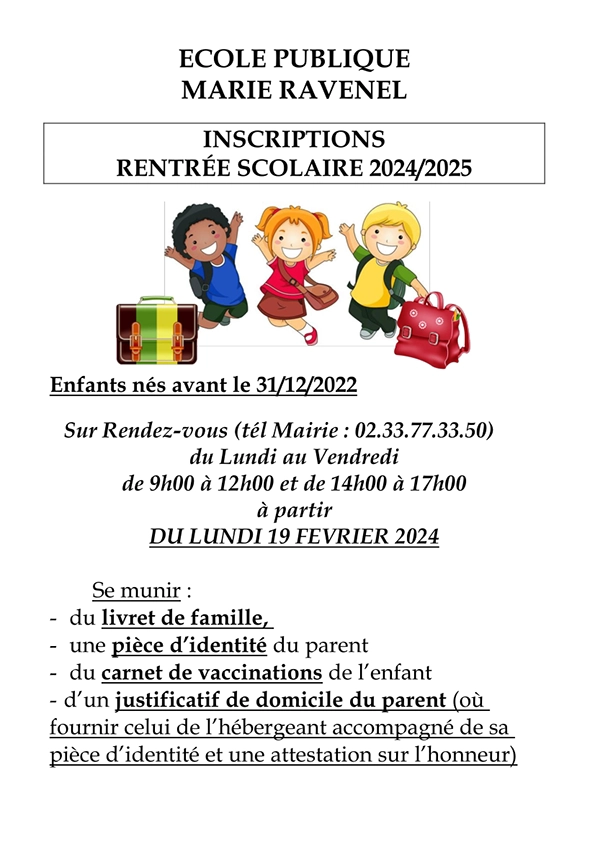 ECOLE PUBLIQUE
MARIE RAVENEL

INSCRIPTIONS
RENTRÉE SCOLAIRE 2024/2025

Enfants nés avant le 31/12/2022

Sur Rendez-vous (tél Mairie : 02.33.77.33.50)
du Lundi au Vendredi
de 9h00 à 12h00 et de 14h00 à 17h00
à partir
DU LUNDI 19 FEVRIER 2024

Se munir :
- du livret de famille,
- une pièce d'identité du parent
- du carnet de vaccinations de l'enfant
- d'un justificatif de domicile du parent (où fournir celui de l'hébergeant accompagné de sa pièce d'identité et une attestation sur l'honneur)